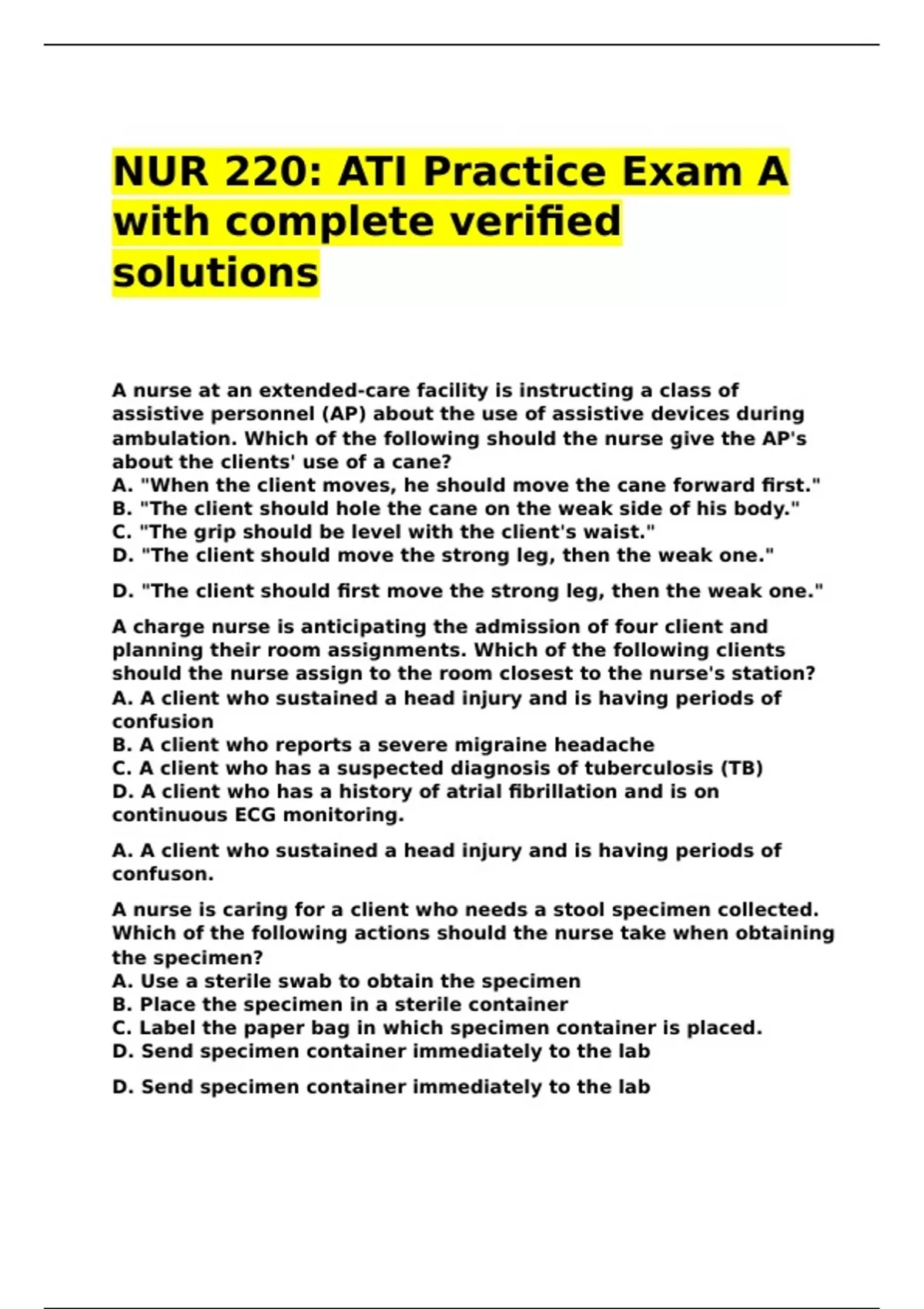 NUR 220: ATI Practice Exam A with complete verified solutions

A nurse at an extended-care facility is instructing a class of assistive personnel (AP) about the use of assistive devices during ambulation. Which of the following should the nurse give the AP's about the clients' use of a cane?
A. "When the client moves, he should move the cane forward first."
B. "The client should hole the cane on the weak side of his body."
C. "The grip should be level with the client's waist."
D. "The client should move the strong leg, then the weak one."

D. "The client should first move the strong leg, then the weak one."

A charge nurse is anticipating the admission of four client and planning their room assignments. Which of the following clients should the nurse assign to the room closest to the nurse's station?
A. A client who sustained a head injury and is having periods of confusion
B. A client who reports a severe migraine headache
C. A client who has a suspected diagnosis of tuberculosis (TB)
D. A client who has a history of atrial fibrillation and is on continuous ECG monitoring.

A. A client who sustained a head injury and is having periods of confuson.

A nurse is caring for a client who needs a stool specimen collected. Which of the following actions should the nurse take when obtaining the specimen?
A. Use a sterile swab to obtain the specimen
B. Place the specimen in a sterile container
C. Label the paper bag in which specimen container is placed.
D. Send specimen container immediately to the lab

D. Send specimen container immediately to the lab